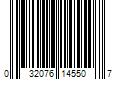 0 32076 14550 7